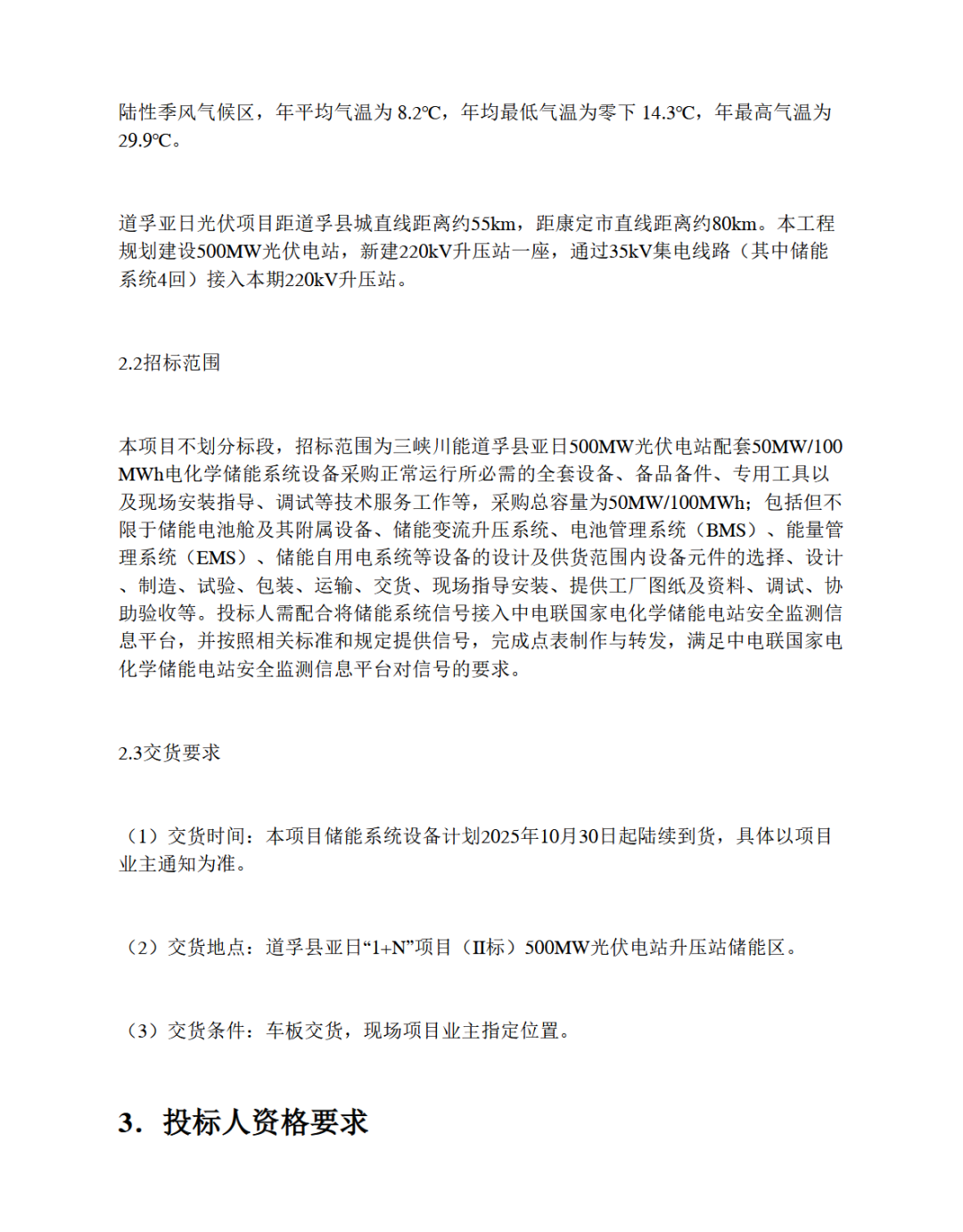 陆性季风气候区，年平均气温为 8.2℃，年均最低气温为零下 14.3℃，年最高气温为 29.9℃。

道孚亚日光伏项目距道孚县城直线距离约55km，距康定市直线距离约80km。本工程规划建设500MW光伏电站，新建220kV升压站一座，通过35kV集电线路（其中储能系统4回）接入本期220kV升压站。

2.2招标范围

本项目不划分标段，招标范围为三峡川能道孚县亚日500MW光伏电站配套50MW/100MWh电化学储能系统设备采购正常运行所必需的全套设备、备品备件、专用工具以及现场安装指导、调试等技术服务工作等，采购总容量为50MW/100MWh；包括但不限于储能电池舱及其附属设备、储能变流升压系统、电池管理系统（BMS）、能量管理系统（EMS）、储能自用电系统等设备的设计及供货范围内设备元件的选择、设计、制造、试验、包装、运输、交货、现场指导安装、提供工厂图纸及资料、调试、协助验收等。投标人需配合将储能系统信号接入中电联国家电化学储能电站安全监测信息平台，并按照相关标准和规定提供信号，完成点表制作与转发，满足中电联国家电化学储能电站安全监测信息平台对信号的要求。

2.3交货要求

（1）交货时间：本项目储能系统设备计划2025年10月30日起陆续到货，具体以项目业主通知为准。

（2）交货地点：道孚县亚日“1+N”项目（II标）500MW光伏电站升压站储能区。

（3）交货条件：车板交货，现场项目业主指定位置。

3. 投标人资格要求